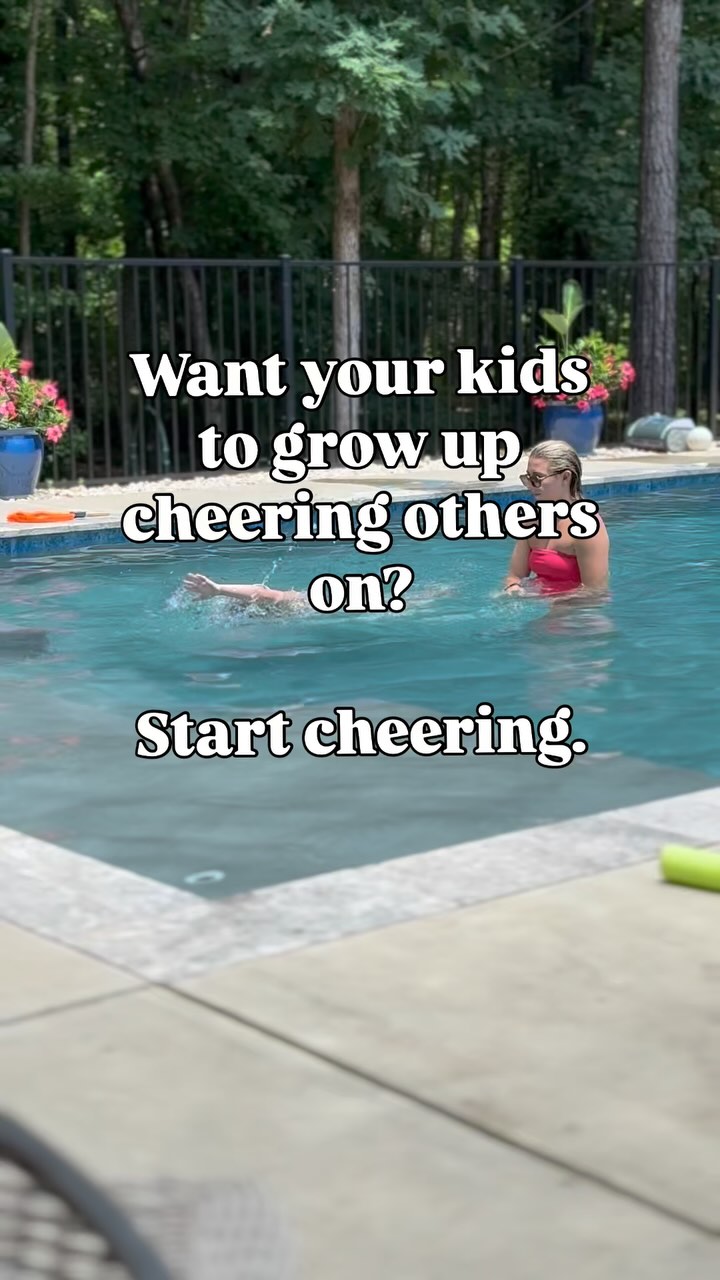 Want your kids to grow up cheering others on?

Start cheering.